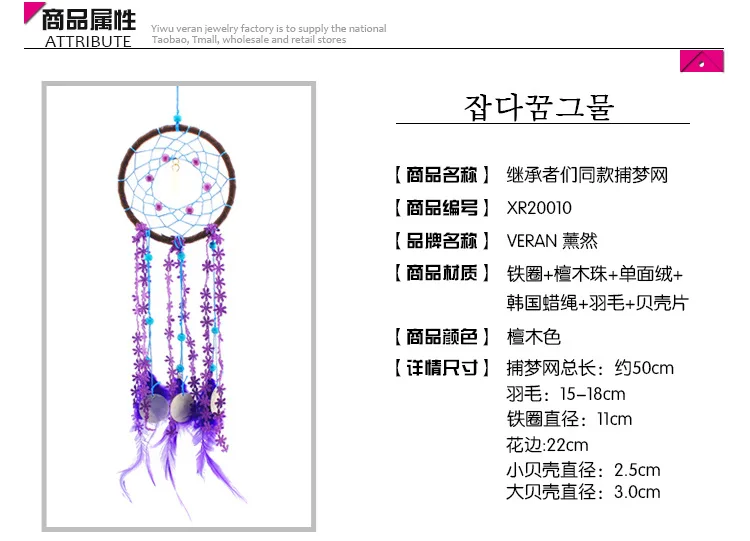 商品属性
ATTRIBUTE

Yiwu veran jewelry factory is to supply the national Taobao, Tmall, wholesale and retail stores

잡다꿈그물

【商品名称】 继承者们同款捕梦网

【商品编号】 XR20010

【品牌名称】 VERAN 薰然

【商品材质】 铁圈+檀木珠+单面绒+韩国蜡绳+羽毛+贝壳片

【商品颜色】 檀木色

【详情尺寸】 捕梦网总长：约50cm
羽毛：15-18cm
铁圈直径：11cm
花边:22cm
小贝壳直径：2.5cm
大贝壳直径：3.0cm